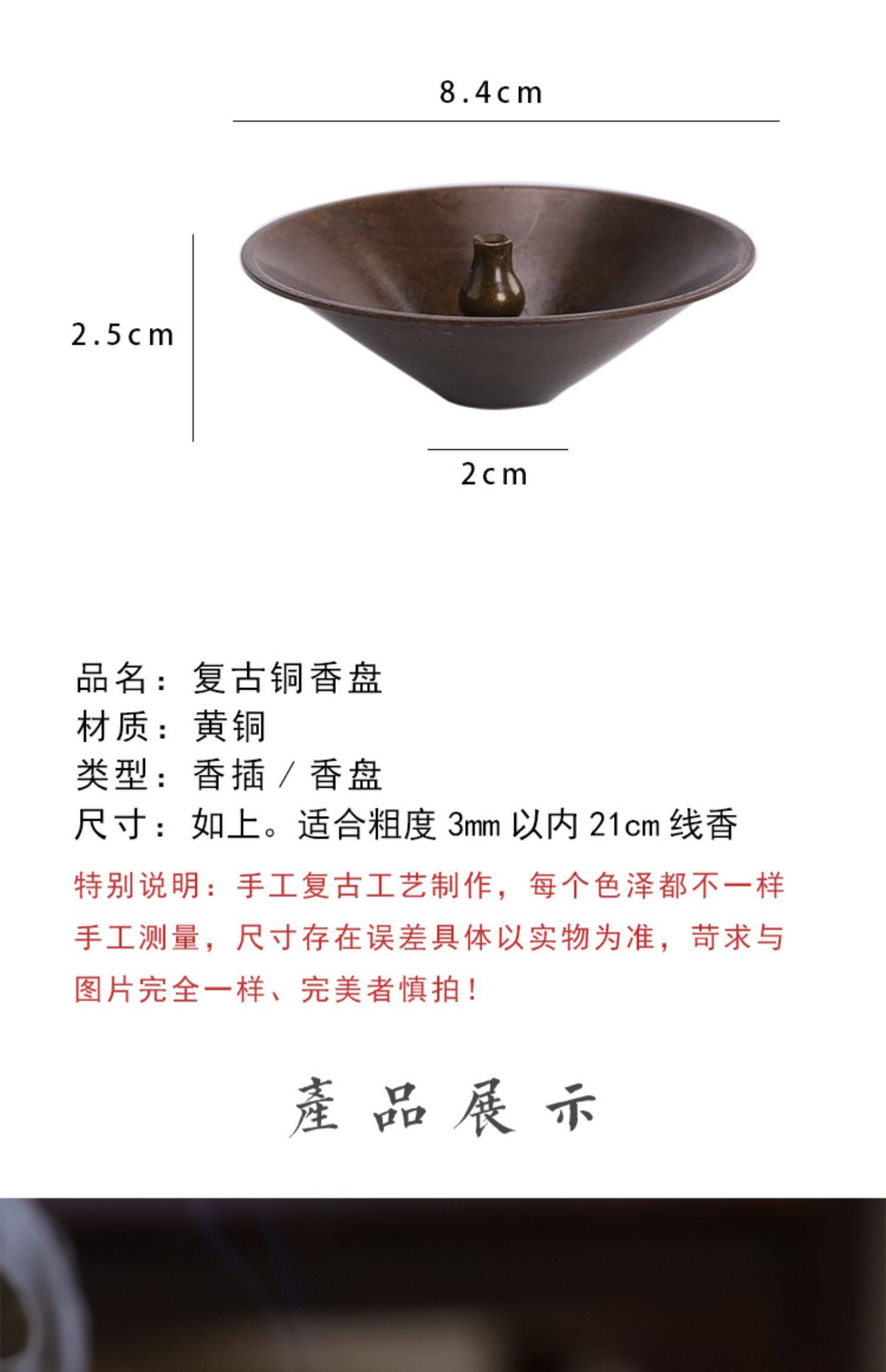 8.4cm

2.5cm

2cm

品名：复古铜香盘
材质：黄铜
类型：香插/香盘
尺寸：如上。适合粗度3mm以内21cm线香

特别说明：手工复古工艺制作，每个色泽都不一样手工测量，尺寸存在误差具体以实物为准，苛求与图片完全一样、完美者慎拍！

產品展示